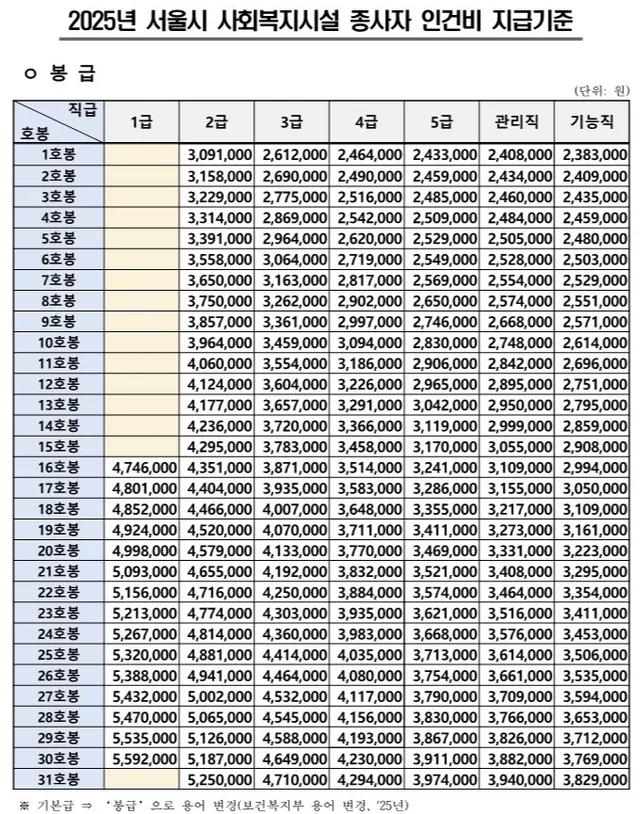 2025년 서울시 사회복지시설 종사자 인건비 지급기준

ㅇ 봉 급

(단위: 원)

| 직급 / 호봉 | 1급 | 2급 | 3급 | 4급 | 5급 | 관리직 | 기능직 |
|---|---|---|---|---|---|---|---|
| 1호봉 | | 3,091,000 | 2,612,000 | 2,464,000 | 2,433,000 | 2,408,000 | 2,383,000 |
| 2호봉 | | 3,158,000 | 2,690,000 | 2,490,000 | 2,459,000 | 2,434,000 | 2,409,000 |
| 3호봉 | | 3,229,000 | 2,775,000 | 2,516,000 | 2,485,000 | 2,460,000 | 2,435,000 |
| 4호봉 | | 3,314,000 | 2,869,000 | 2,542,000 | 2,509,000 | 2,484,000 | 2,459,000 |
| 5호봉 | | 3,391,000 | 2,964,000 | 2,620,000 | 2,529,000 | 2,505,000 | 2,480,000 |
| 6호봉 | | 3,558,000 | 3,064,000 | 2,719,000 | 2,549,000 | 2,528,000 | 2,503,000 |
| 7호봉 | | 3,650,000 | 3,163,000 | 2,817,000 | 2,569,000 | 2,554,000 | 2,529,000 |
| 8호봉 | | 3,750,000 | 3,262,000 | 2,902,000 | 2,650,000 | 2,574,000 | 2,551,000 |
| 9호봉 | | 3,857,000 | 3,361,000 | 2,997,000 | 2,746,000 | 2,668,000 | 2,571,000 |
| 10호봉 | | 3,964,000 | 3,459,000 | 3,094,000 | 2,830,000 | 2,748,000 | 2,614,000 |
| 11호봉 | | 4,060,000 | 3,554,000 | 3,186,000 | 2,906,000 | 2,842,000 | 2,696,000 |
| 12호봉 | | 4,124,000 | 3,604,000 | 3,226,000 | 2,965,000 | 2,895,000 | 2,751,000 |
| 13호봉 | | 4,177,000 | 3,657,000 | 3,291,000 | 3,042,000 | 2,950,000 | 2,795,000 |
| 14호봉 | | 4,236,000 | 3,720,000 | 3,366,000 | 3,119,000 | 2,999,000 | 2,859,000 |
| 15호봉 | | 4,295,000 | 3,783,000 | 3,458,000 | 3,170,000 | 3,055,000 | 2,908,000 |
| 16호봉 | 4,746,000 | 4,351,000 | 3,871,000 | 3,514,000 | 3,241,000 | 3,109,000 | 2,994,000 |
| 17호봉 | 4,801,000 | 4,404,000 | 3,935,000 | 3,583,000 | 3,286,000 | 3,155,000 | 3,050,000 |
| 18호봉 | 4,852,000 | 4,466,000 | 4,007,000 | 3,648,000 | 3,355,000 | 3,217,000 | 3,109,000 |
| 19호봉 | 4,924,000 | 4,520,000 | 4,070,000 | 3,711,000 | 3,411,000 | 3,273,000 | 3,161,000 |
| 20호봉 | 4,998,000 | 4,579,000 | 4,133,000 | 3,770,000 | 3,469,000 | 3,331,000 | 3,223,000 |
| 21호봉 | 5,093,000 | 4,655,000 | 4,192,000 | 3,832,000 | 3,521,000 | 3,408,000 | 3,295,000 |
| 22호봉 | 5,156,000 | 4,716,000 | 4,250,000 | 3,884,000 | 3,574,000 | 3,464,000 | 3,354,000 |
| 23호봉 | 5,213,000 | 4,774,000 | 4,303,000 | 3,935,000 | 3,621,000 | 3,516,000 | 3,411,000 |
| 24호봉 | 5,267,000 | 4,814,000 | 4,360,000 | 3,983,000 | 3,668,000 | 3,576,000 | 3,453,000 |
| 25호봉 | 5,320,000 | 4,881,000 | 4,414,000 | 4,035,000 | 3,713,000 | 3,614,000 | 3,506,000 |
| 26호봉 | 5,388,000 | 4,941,000 | 4,464,000 | 4,080,000 | 3,754,000 | 3,661,000 | 3,535,000 |
| 27호봉 | 5,432,000 | 5,002,000 | 4,532,000 | 4,117,000 | 3,790,000 | 3,709,000 | 3,594,000 |
| 28호봉 | 5,470,000 | 5,065,000 | 4,545,000 | 4,156,000 | 3,830,000 | 3,766,000 | 3,653,000 |
| 29호봉 | 5,535,000 | 5,126,000 | 4,588,000 | 4,193,000 | 3,867,000 | 3,826,000 | 3,712,000 |
| 30호봉 | 5,592,000 | 5,187,000 | 4,649,000 | 4,230,000 | 3,911,000 | 3,882,000 | 3,769,000 |
| 31호봉 | | 5,250,000 | 4,710,000 | 4,294,000 | 3,974,000 | 3,940,000 | 3,829,000 |

※ 기본급 ⇒ '봉급' 으로 용어 변경(보건복지부 용어 변경, '25년)